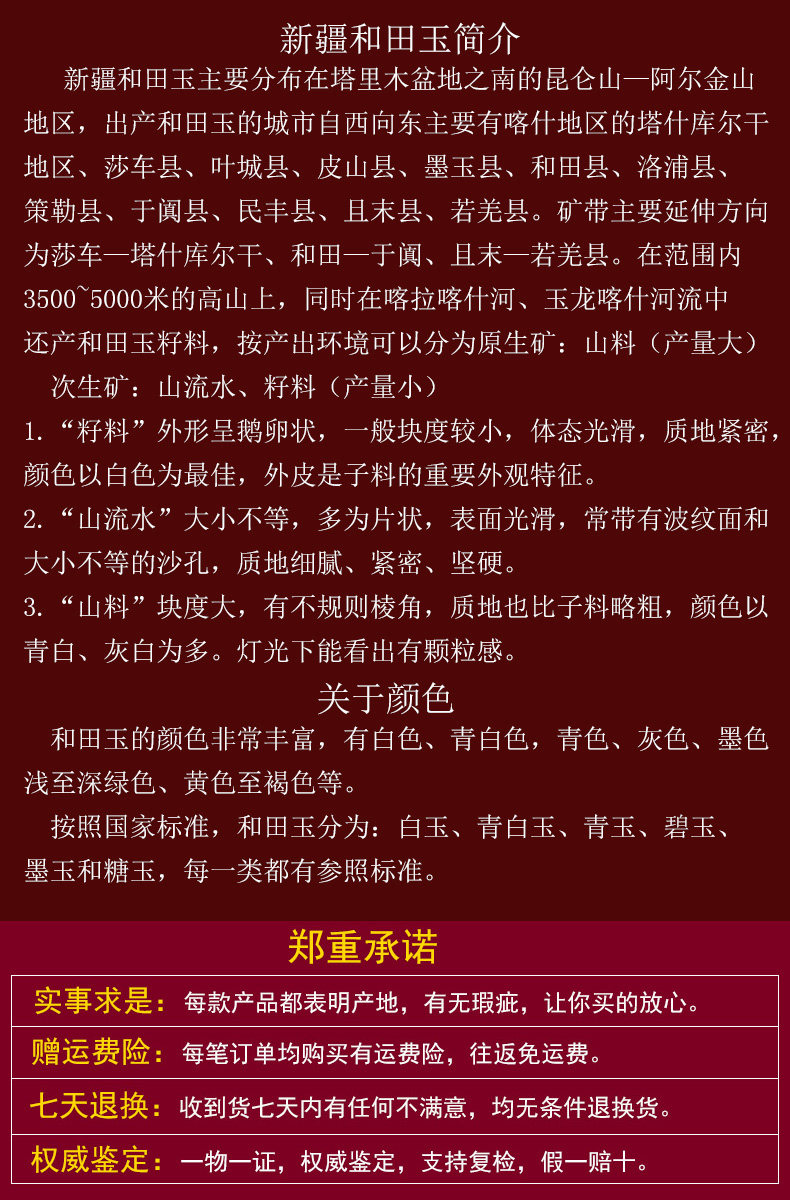 新疆和田玉简介

新疆和田玉主要分布在塔里木盆地之南的昆仑山—阿尔金山地区，出产和田玉的城市自西向东主要有喀什地区的塔什库尔干地区、莎车县、叶城县、皮山县、墨玉县、和田县、洛浦县、策勒县、于阗县、民丰县、且末县、若羌县。矿带主要延伸方向为莎车—塔什库尔干、和田—于阗、且末—若羌县。在范围内3500~5000米的高山上，同时在喀拉喀什河、玉龙喀什河流中还产和田玉籽料，按产出环境可以分为原生矿：山料（产量大）

次生矿：山流水、籽料（产量小）

1.“籽料”外形呈鹅卵状，一般块度较小，体态光滑，质地紧密，颜色以白色为最佳，外皮是子料的重要外观特征。

2.“山流水”大小不等，多为片状，表面光滑，常带有波纹面和大小不等的沙孔，质地细腻、紧密、坚硬。

3.“山料”块度大，有不规则棱角，质地也比子料略粗，颜色以青白、灰白为多。灯光下能看出有颗粒感。

关于颜色

和田玉的颜色非常丰富，有白色、青白色，青色、灰色、墨色浅至深绿色、黄色至褐色等。

按照国家标准，和田玉分为：白玉、青白玉、青玉、碧玉、墨玉和糖玉，每一类都有参照标准。

郑重承诺

实事求是：每款产品都表明产地，有无瑕疵，让你买的放心。

赠运费险：每笔订单均购买有运费险，往返免运费。

七天退换：收到货七天内有任何不满意，均无条件退换货。

权威鉴定：一物一证，权威鉴定，支持复检，假一赔十。